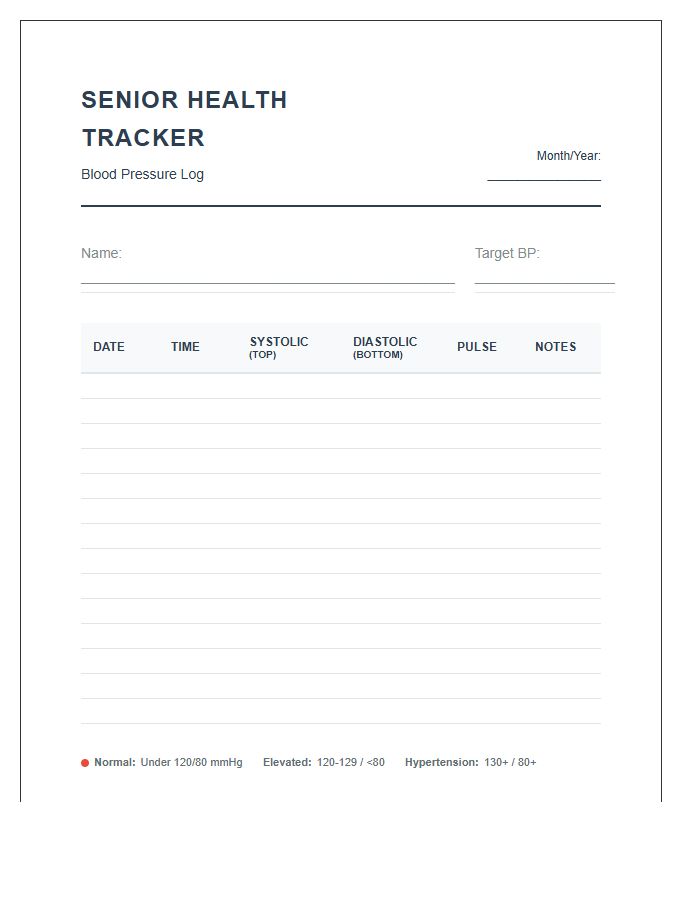 SENIOR HEALTH TRACKER

Blood Pressure Log

Month/Year: ____

Name: ____

Target BP: ____

| DATE | TIME | SYSTOLIC (TOP) | DIASTOLIC (BOTTOM) | PULSE | NOTES |
|---|---|---|---|---|---|
| | | | | | |
| | | | | | |
| | | | | | |
| | | | | | |
| | | | | | |
| | | | | | |
| | | | | | |
| | | | | | |
| | | | | | |
| | | | | | |
| | | | | | |
| | | | | | |
| | | | | | |
| | | | | | |

• Normal: Under 120/80 mmHg Elevated: 120-129 / <80 Hypertension: 130+ / 80+